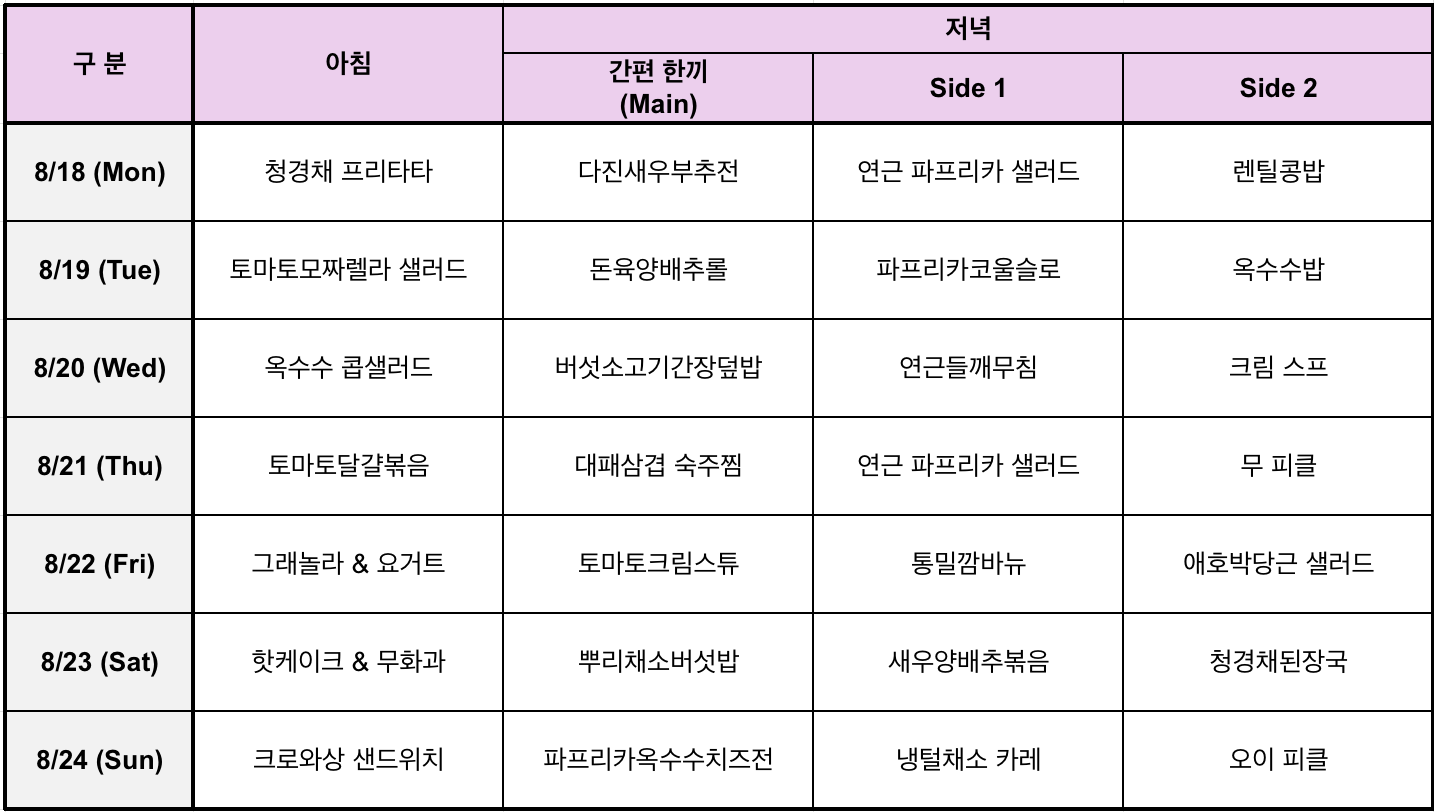 | 구 분 | 아침 | 저녁 | | |
|---|---|---|---|---|
| | | 간편 한끼 (Main) | Side 1 | Side 2 |
| 8/18 (Mon) | 청경채 프리타타 | 다진새우부추전 | 연근 파프리카 샐러드 | 렌틸콩밥 |
| 8/19 (Tue) | 토마토모짜렐라 샐러드 | 돈육양배추롤 | 파프리카코울슬로 | 옥수수밥 |
| 8/20 (Wed) | 옥수수 콥샐러드 | 버섯소고기간장덮밥 | 연근들깨무침 | 크림 스프 |
| 8/21 (Thu) | 토마토달걀볶음 | 대패삼겹 숙주찜 | 연근 파프리카 샐러드 | 무 피클 |
| 8/22 (Fri) | 그래놀라 & 요거트 | 토마토크림스튜 | 통밀깜바뉴 | 애호박당근 샐러드 |
| 8/23 (Sat) | 핫케이크 & 무화과 | 뿌리채소버섯밥 | 새우양배추볶음 | 청경채된장국 |
| 8/24 (Sun) | 크로와상 샌드위치 | 파프리카옥수수치즈전 | 냉털채소 카레 | 오이 피클 |